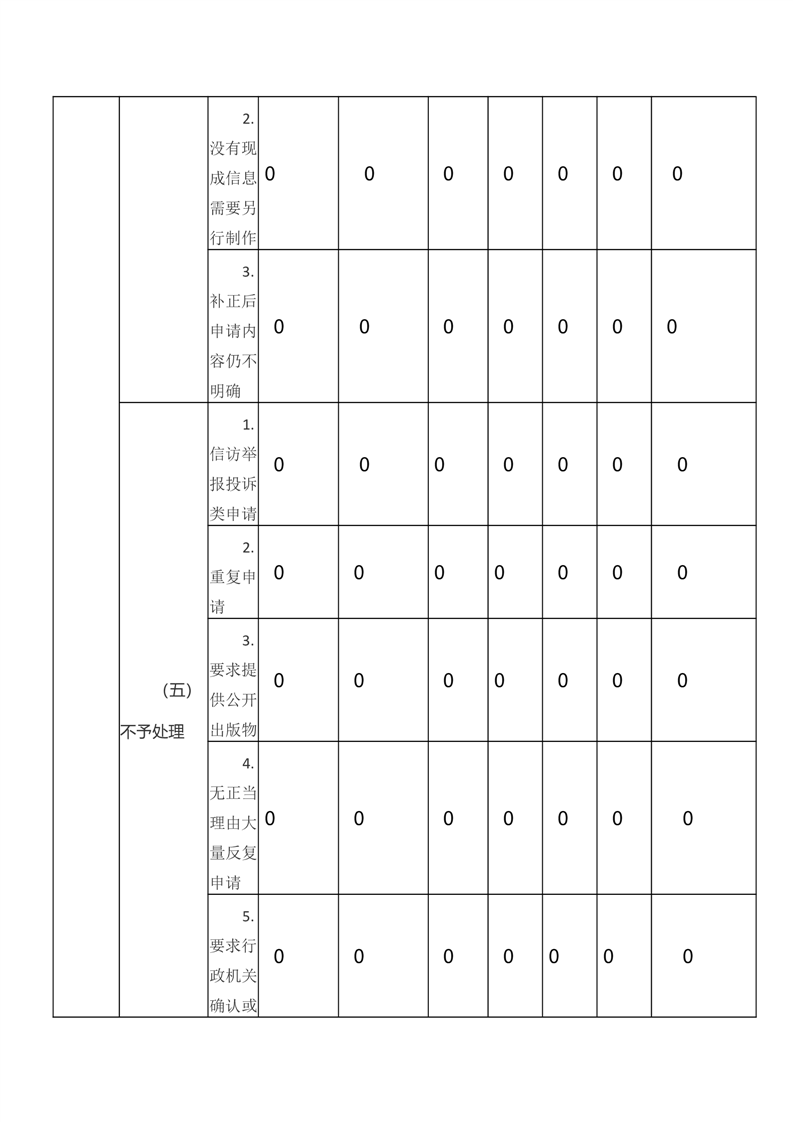 |  |  |  |  |  |  |  |  |  |  |
|---|---|---|---|---|---|---|---|---|---|
|  |  | 2. 没有现成信息需要另行制作 | 0 | 0 | 0 | 0 | 0 | 0 | 0 |
|  |  | 3. 补正后申请内容仍不明确 | 0 | 0 | 0 | 0 | 0 | 0 | 0 |
|  | （五）不予处理 | 1. 信访举报投诉类申请 | 0 | 0 | 0 | 0 | 0 | 0 | 0 |
|  |  | 2. 重复申请 | 0 | 0 | 0 | 0 | 0 | 0 | 0 |
|  |  | 3. 要求提供公开出版物 | 0 | 0 | 0 | 0 | 0 | 0 | 0 |
|  |  | 4. 无正当理由大量反复申请 | 0 | 0 | 0 | 0 | 0 | 0 | 0 |
|  |  | 5. 要求行政机关确认或 | 0 | 0 | 0 | 0 | 0 | 0 | 0 |